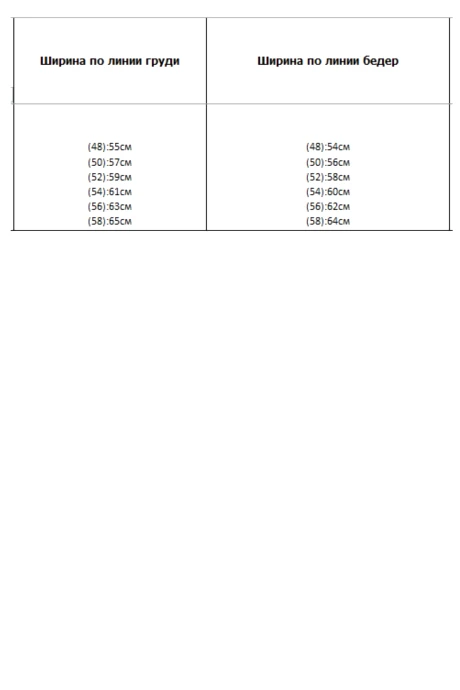 | Ширина по линии груди | Ширина по линии бедер |
|---|---|
| (48):55см (50):57см (52):59см (54):61см (56):63см (58):65см | (48):54см (50):56см (52):58см (54):60см (56):62см (58):64см |